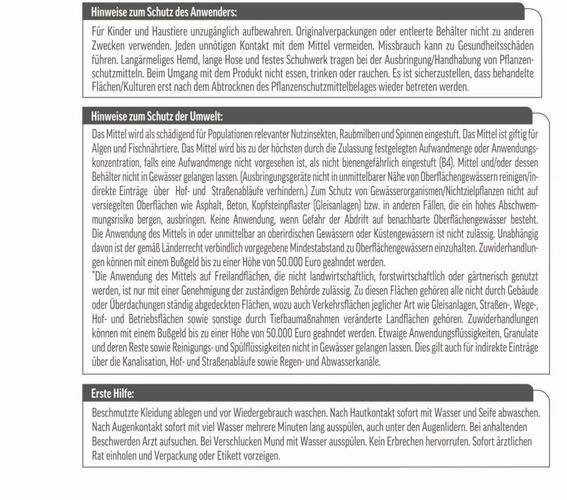 Hinweise zum Schutz des Anwenders:

Für Kinder und Haustiere unzugänglich aufbewahren. Originalverpackungen oder entleerte Behälter nicht zu anderen Zwecken verwenden. Jeden unnötigen Kontakt mit dem Mittel vermeiden. Missbrauch kann zu Gesundheitsschäden führen. Langärmeliges Hemd, lange Hose und festes Schuhwerk tragen bei der Ausbringung/Handhabung von Pflanzenschutzmitteln. Beim Umgang mit dem Produkt nicht essen, trinken oder rauchen. Es ist sicherzustellen, dass behandelte Flächen/Kulturen erst nach dem Abtrocknen des Pflanzenschutzmittelbelages wieder betreten werden.

Hinweise zum Schutz der Umwelt:

Das Mittel wird als schädigend für Populationen relevanter Nutzinsekten, Raubmilben und Spinnen eingestuft. Das Mittel ist giftig für Algen und Fischnährtiere. Das Mittel wird bis zu der höchsten durch die Zulassung festgelegten Aufwandmenge oder Anwendungskonzentration, falls eine Aufwandmenge nicht vorgesehen ist, als nicht bienengefährlich eingestuft (B4). Mittel und/oder dessen Behälter nicht in Gewässer gelangen lassen. (Ausbringungsgeräte nicht in unmittelbarer Nähe von Oberflächengewässern reinigen/indirekte Einträge über Hof- und Straßenabläufe verhindern.) Zum Schutz von Gewässerorganismen/Nichtzielpflanzen nicht auf versiegelten Oberflächen wie Asphalt, Beton, Kopfsteinpflaster (Gleisanlagen) bzw. in anderen Fällen, die ein hohes Abschwemmungsrisiko bergen, ausbringen. Keine Anwendung, wenn Gefahr der Abdrift auf benachbarte Oberflächengewässer besteht. Die Anwendung des Mittels in oder unmittelbar an oberirdischen Gewässern oder Küstengewässern ist nicht zulässig. Unabhängig davon ist der gemäß Länderrecht verbindlich vorgegebene Mindestabstand zu Oberflächengewässern einzuhalten. Zuwiderhandlungen können mit einem Bußgeld bis zu einer Höhe von 50.000 Euro geahndet werden.
*Die Anwendung des Mittels auf Freilandflächen, die nicht landwirtschaftlich, forstwirtschaftlich oder gärtnerisch genutzt werden, ist nur mit einer Genehmigung der zuständigen Behörde zulässig. Zu diesen Flächen gehören alle nicht durch Gebäude oder Überdachungen ständig abgedeckten Flächen, wozu auch Verkehrsflächen jeglicher Art wie Gleisanlagen, Straßen-, Wege-, Hof- und Betriebsflächen sowie sonstige durch Tiefbaumaßnahmen veränderte Landflächen gehören. Zuwiderhandlungen können mit einem Bußgeld bis zu einer Höhe von 50.000 Euro geahndet werden. Etwaige Anwendungsflüssigkeiten, Granulate und deren Reste sowie Reinigungs- und Spülflüssigkeiten nicht in Gewässer gelangen lassen. Dies gilt auch für indirekte Einträge über die Kanalisation, Hof- und Straßenabläufe sowie Regen- und Abwasserkanäle.

Erste Hilfe:

Beschmutzte Kleidung ablegen und vor Wiedergebrauch waschen. Nach Hautkontakt sofort mit Wasser und Seife abwaschen. Nach Augenkontakt sofort mit viel Wasser mehrere Minuten lang ausspülen, auch unter den Augenlidern. Bei anhaltenden Beschwerden Arzt aufsuchen. Bei Verschlucken Mund mit Wasser ausspülen. Kein Erbrechen hervorrufen. Sofort ärztlichen Rat einholen und Verpackung oder Etikett vorzeigen.